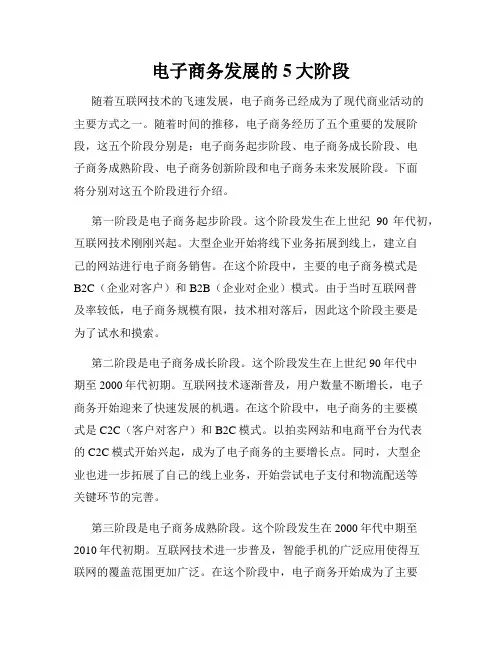 电子商务发展的 5 大阶段

随着互联网技术的飞速发展，电子商务已经成为了现代商业活动的主要方式之一。随着时间的推移，电子商务经历了五个重要的发展阶段，这五个阶段分别是：电子商务起步阶段、电子商务成长阶段、电子商务成熟阶段、电子商务创新阶段和电子商务未来发展阶段。下面将分别对这五个阶段进行介绍。

第一阶段是电子商务起步阶段。这个阶段发生在上世纪 90 年代初，互联网技术刚刚兴起。大型企业开始将线下业务拓展到线上，建立自己的网站进行电子商务销售。在这个阶段中，主要的电子商务模式是 B2C（企业对客户）和 B2B（企业对企业）模式。由于当时互联网普及率较低，电子商务规模有限，技术相对落后，因此这个阶段主要是为了试水和摸索。

第二阶段是电子商务成长阶段。这个阶段发生在上世纪 90 年代中期至 2000 年代初期。互联网技术逐渐普及，用户数量不断增长，电子商务开始迎来了快速发展的机遇。在这个阶段中，电子商务的主要模式是 C2C（客户对客户）和 B2C 模式。以拍卖网站和电商平台为代表的 C2C 模式开始兴起，成为了电子商务的主要增长点。同时，大型企业也进一步拓展了自己的线上业务，开始尝试电子支付和物流配送等关键环节的完善。

第三阶段是电子商务成熟阶段。这个阶段发生在 2000 年代中期至 2010 年代初期。互联网技术进一步普及，智能手机的广泛应用使得互联网的覆盖范围更加广泛。在这个阶段中，电子商务开始成为了主要